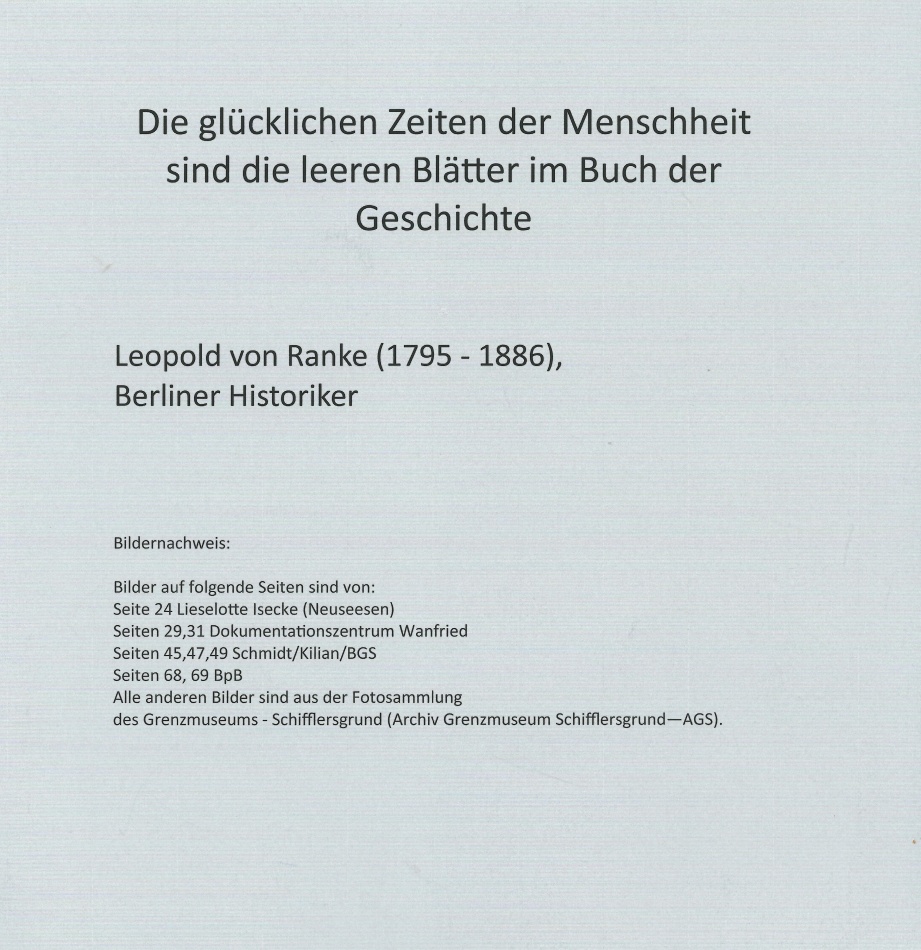 Die glücklichen Zeiten der Menschheit sind die leeren Blätter im Buch der Geschichte

Leopold von Ranke (1795 - 1886),
Berliner Historiker

Bildernachweis:

Bilder auf folgende Seiten sind von:
Seite 24 Lieselotte Isecke (Neuseesen)
Seiten 29,31 Dokumentationszentrum Wanfried
Seiten 45,47,49 Schmidt/Kilian/BGS
Seiten 68, 69 BpB
Alle anderen Bilder sind aus der Fotosammlung des Grenzmuseums - Schifflersgrund (Archiv Grenzmuseum Schifflersgrund—AGS).